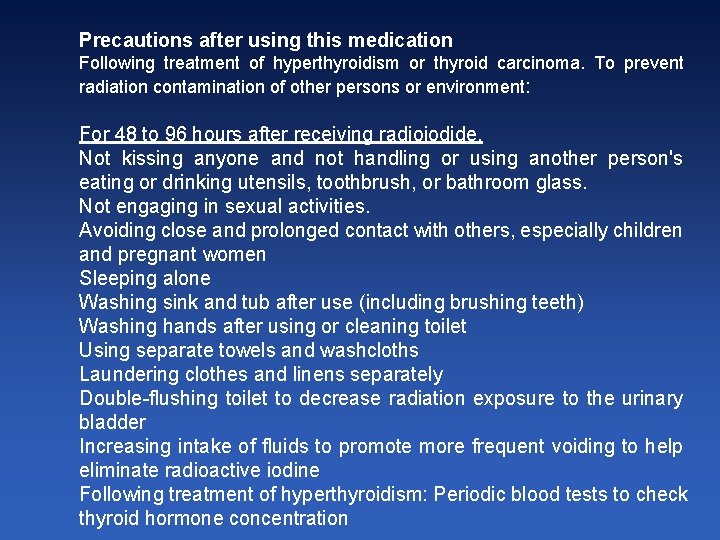 Precautions after using this medication
Following treatment of hyperthyroidism or thyroid carcinoma. To prevent radiation contamination of other persons or environment:

For 48 to 96 hours after receiving radioiodide.
Not kissing anyone and not handling or using another person's eating or drinking utensils, toothbrush, or bathroom glass.
Not engaging in sexual activities.
Avoiding close and prolonged contact with others, especially children and pregnant women
Sleeping alone
Washing sink and tub after use (including brushing teeth)
Washing hands after using or cleaning toilet
Using separate towels and washcloths
Laundering clothes and linens separately
Double-flushing toilet to decrease radiation exposure to the urinary bladder
Increasing intake of fluids to promote more frequent voiding to help eliminate radioactive iodine
Following treatment of hyperthyroidism: Periodic blood tests to check thyroid hormone concentration